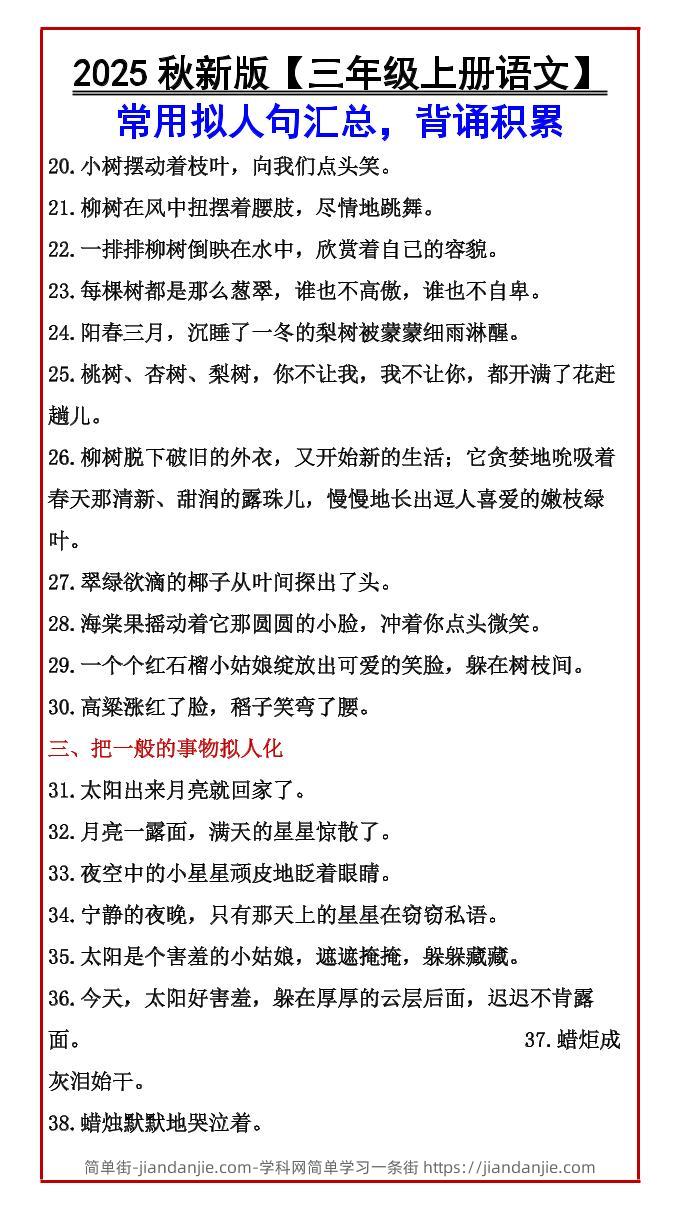 2025 秋新版【三年级上册语文】
常用拟人句汇总，背诵积累

20.小树摆动着枝叶，向我们点头笑。

21.柳树在风中扭摆着腰肢，尽情地跳舞。

22.一排排柳树倒映在水中，欣赏着自己的容貌。

23.每棵树都是那么葱翠，谁也不高傲，谁也不自卑。

24.阳春三月，沉睡了一冬的梨树被蒙蒙细雨淋醒。

25.桃树、杏树、梨树，你不让我，我不让你，都开满了花赶趟儿。

26.柳树脱下破旧的外衣，又开始新的生活；它贪婪地吮吸着春天那清新、甜润的露珠儿，慢慢地长出逗人喜爱的嫩枝绿叶。

27.翠绿欲滴的椰子从叶间探出了头。

28.海棠果摇动着它那圆圆的小脸，冲着你点头微笑。

29.一个个红石榴小姑娘绽放出可爱的笑脸，躲在树枝间。

30.高粱涨红了脸，稻子笑弯了腰。

三、把一般的事物拟人化

31.太阳出来月亮就回家了。

32.月亮一露面，满天的星星惊散了。

33.夜空中的小星星顽皮地眨着眼睛。

34.宁静的夜晚，只有那天上的星星在窃窃私语。

35.太阳是个害羞的小姑娘，遮遮掩掩，躲躲藏藏。

36.今天，太阳好害羞，躲在厚厚的云层后面，迟迟不肯露面。 37.蜡炬成灰泪始干。

38.蜡烛默默地哭泣着。

简单街-jiandanjie.com-学科网简单学习一条街 https://jiandanjie.com